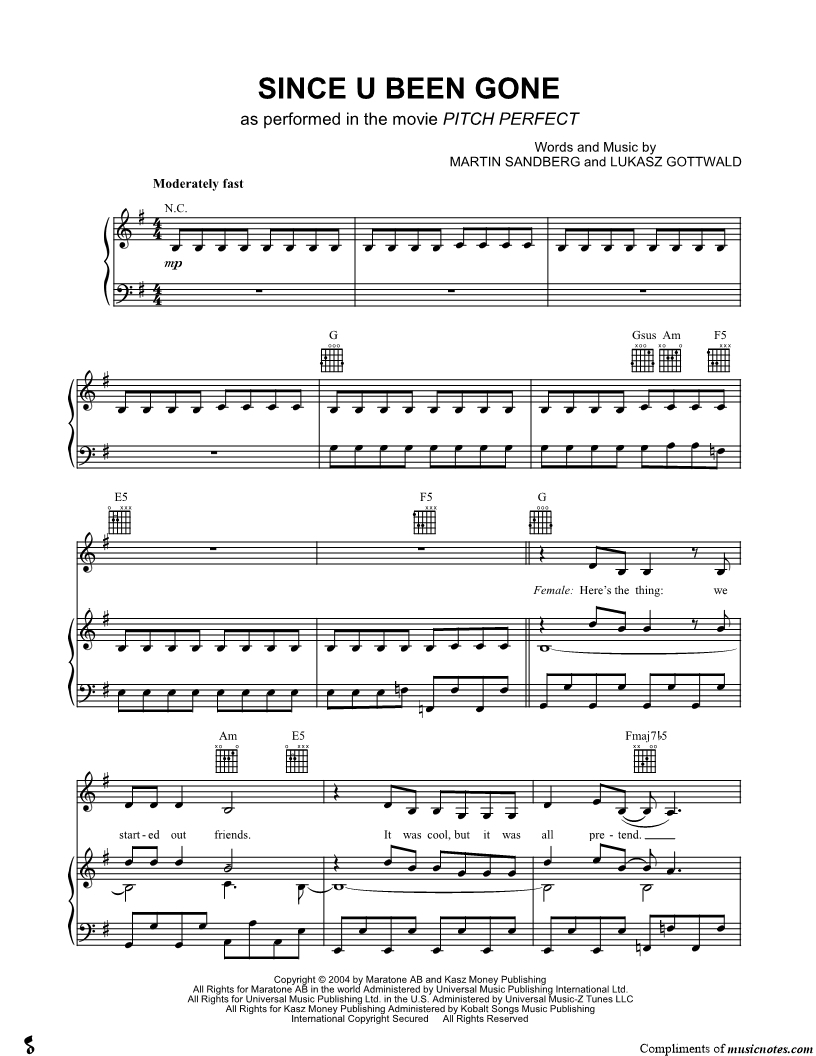 SINCE U BEEN GONE

as performed in the movie PITCH PERFECT

Words and Music by
MARTIN SANDBERG and LUKASZ GOTTWALD

Moderately fast

N.C.

mp

G

Gsus Am F5

E5

F5

G

Female: Here's the thing: we

Am E5

Fmaj7♭5

start-ed out friends. It was cool, but it was all pre-tend.

Copyright © 2004 by Maratone AB and Kasz Money Publishing
All Rights for Maratone AB in the world Administered by Universal Music Publishing International Ltd.
All Rights for Universal Music Publishing Ltd. in the U.S. Administered by Universal Music-Z Tunes LLC
All Rights for Kasz Money Publishing Administered by Kobalt Songs Music Publishing
International Copyright Secured All Rights Reserved

Compliments of musicnotes.com